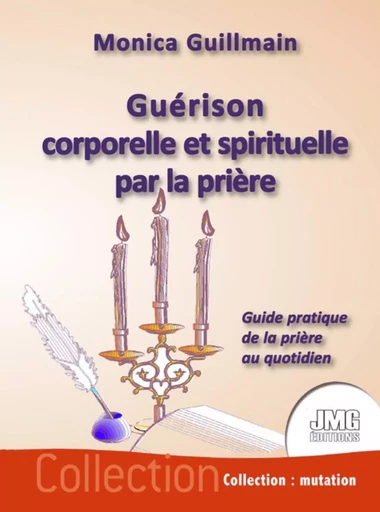 Monica Guillmain

Guérison corporelle et spirituelle par la prière

Guide pratique de la prière au quotidien

JMG ÉDITIONS

Collection

Collection : mutation